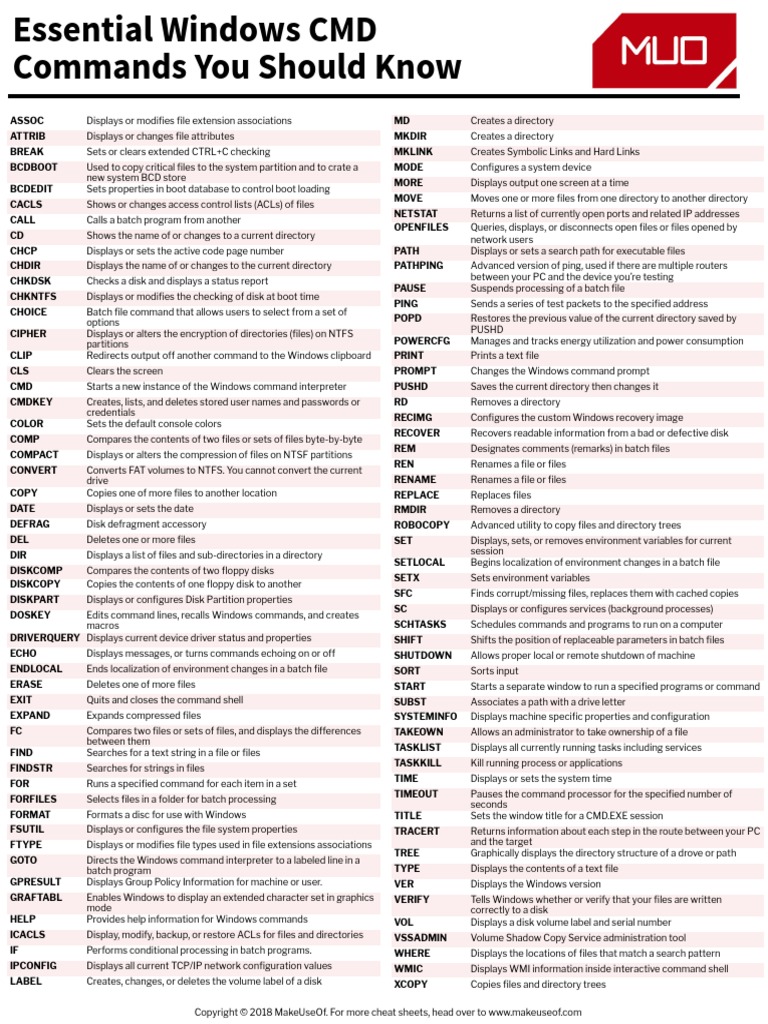 Essential Windows CMD Commands You Should Know

MUO

| | |
|---|---|
| ASSOC | Displays or modifies file extension associations |
| ATTRIB | Displays or changes file attributes |
| BREAK | Sets or clears extended CTRL+C checking |
| BCDBOOT | Used to copy critical files to the system partition and to crate a new system BCD store |
| BCDEDIT | Sets properties in boot database to control boot loading |
| CACLS | Shows or changes access control lists (ACLs) of files |
| CALL | Calls a batch program from another |
| CD | Shows the name of or changes to a current directory |
| CHCP | Displays or sets the active code page number |
| CHDIR | Displays the name of or changes to the current directory |
| CHKDSK | Checks a disk and displays a status report |
| CHKNTFS | Displays or modifies the checking of disk at boot time |
| CHOICE | Batch file command that allows users to select from a set of options |
| CIPHER | Displays or alters the encryption of directories (files) on NTFS partitions |
| CLIP | Redirects output off another command to the Windows clipboard |
| CLS | Clears the screen |
| CMD | Starts a new instance of the Windows command interpreter |
| CMDKEY | Creates, lists, and deletes stored user names and passwords or credentials |
| COLOR | Sets the default console colors |
| COMP | Compares the contents of two files or sets of files byte-by-byte |
| COMPACT | Displays or alters the compression of files on NTSF partitions |
| CONVERT | Converts FAT volumes to NTFS. You cannot convert the current drive |
| COPY | Copies one of more files to another location |
| DATE | Displays or sets the date |
| DEFRAG | Disk defragment accessory |
| DEL | Deletes one or more files |
| DIR | Displays a list of files and sub-directories in a directory |
| DISKCOMP | Compares the contents of two floppy disks |
| DISKCOPY | Copies the contents of one floppy disk to another |
| DISKPART | Displays or configures Disk Partition properties |
| DOSKEY | Edits command lines, recalls Windows commands, and creates macros |
| DRIVERQUERY | Displays current device driver status and properties |
| ECHO | Displays messages, or turns commands echoing on or off |
| ENDLOCAL | Ends localization of environment changes in a batch file |
| ERASE | Deletes one of more files |
| EXIT | Quits and closes the command shell |
| EXPAND | Expands compressed files |
| FC | Compares two files or sets of files, and displays the differences between them |
| FIND | Searches for a text string in a file or files |
| FINDSTR | Searches for strings in files |
| FOR | Runs a specified command for each item in a set |
| FORFILES | Selects files in a folder for batch processing |
| FORMAT | Formats a disc for use with Windows |
| FSUTIL | Displays or configures the file system properties |
| FTYPE | Displays or modifies file types used in file extensions associations |
| GOTO | Directs the Windows command interpreter to a labeled line in a batch program |
| GPRESULT | Displays Group Policy Information for machine or user. |
| GRAFTABL | Enables Windows to display an extended character set in graphics mode |
| HELP | Provides help information for Windows commands |
| ICACLS | Display, modify, backup, or restore ACLs for files and directories |
| IF | Performs conditional processing in batch programs. |
| IPCONFIG | Displays all current TCP/IP network configuration values |
| LABEL | Creates, changes, or deletes the volume label of a disk |

| | |
|---|---|
| MD | Creates a directory |
| MKDIR | Creates a directory |
| MKLINK | Creates Symbolic Links and Hard Links |
| MODE | Configures a system device |
| MORE | Displays output one screen at a time |
| MOVE | Moves one or more files from one directory to another directory |
| NETSTAT | Returns a list of currently open ports and related IP addresses |
| OPENFILES | Queries, displays, or disconnects open files or files opened by network users |
| PATH | Displays or sets a search path for executable files |
| PATHPING | Advanced version of ping, used if there are multiple routers between your PC and the device you're testing |
| PAUSE | Suspends processing of a batch file |
| PING | Sends a series of test packets to the specified address |
| POPD | Restores the previous value of the current directory saved by PUSHD |
| POWERCFG | Manages and tracks energy utilization and power consumption |
| PRINT | Prints a text file |
| PROMPT | Changes the Windows command prompt |
| PUSHD | Saves the current directory then changes it |
| RD | Removes a directory |
| RECIMG | Configures the custom Windows recovery image |
| RECOVER | Recovers readable information from a bad or defective disk |
| REM | Designates comments (remarks) in batch files |
| REN | Renames a file or files |
| RENAME | Renames a file or files |
| REPLACE | Replaces files |
| RMDIR | Removes a directory |
| ROBOCOPY | Advanced utility to copy files and directory trees |
| SET | Displays, sets, or removes environment variables for current session |
| SETLOCAL | Begins localization of environment changes in a batch file |
| SETX | Sets environment variables |
| SFC | Finds corrupt/missing files, replaces them with cached copies |
| SC | Displays or configures services (background processes) |
| SCHTASKS | Schedules commands and programs to run on a computer |
| SHIFT | Shifts the position of replaceable parameters in batch files |
| SHUTDOWN | Allows proper local or remote shutdown of machine |
| SORT | Sorts input |
| START | Starts a separate window to run a specified programs or command |
| SUBST | Associates a path with a drive letter |
| SYSTEMINFO | Displays machine specific properties and configuration |
| TAKEOWN | Allows an administrator to take ownership of a file |
| TASKLIST | Displays all currently running tasks including services |
| TASKKILL | Kill running process or applications |
| TIME | Displays or sets the system time |
| TIMEOUT | Pauses the command processor for the specified number of seconds |
| TITLE | Sets the window title for a CMD.EXE session |
| TRACERT | Returns information about each step in the route between your PC and the target |
| TREE | Graphically displays the directory structure of a drove or path |
| TYPE | Displays the contents of a text file |
| VER | Displays the Windows version |
| VERIFY | Tells Windows whether or verify that your files are written correctly to a disk |
| VOL | Displays a disk volume label and serial number |
| VSSADMIN | Volume Shadow Copy Service administration tool |
| WHERE | Displays the locations of files that match a search pattern |
| WMIC | Displays WMI information inside interactive command shell |
| XCOPY | Copies files and directory trees |

Copyright © 2018 MakeUseOf. For more cheat sheets, head over to www.makeuseof.com